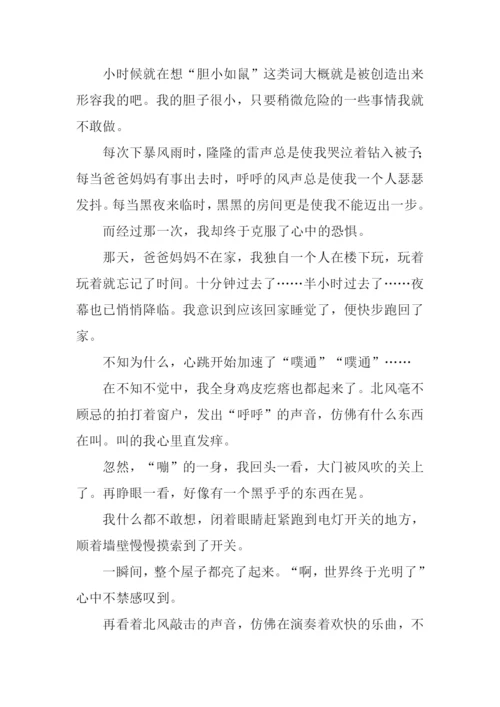 小时候就在想“胆小如鼠”这类词大概就是被创造出来形容我的吧。我的胆子很小，只要稍微危险的一些事情我就不敢做。

每次下暴风雨时，隆隆的雷声总是使我哭泣着钻入被子;每当爸爸妈妈有事出去时，呼呼的风声总是使我一个人瑟瑟发抖。每当黑夜来临时，黑黑的房间更是使我不能迈出一步。

而经过那一次，我却终于克服了心中的恐惧。

那天，爸爸妈妈不在家，我独自一个人在楼下玩，玩着玩着就忘记了时间。十分钟过去了……半小时过去了……夜幕也已悄悄降临。我意识到应该回家睡觉了，便快步跑回了家。

不知为什么，心跳开始加速了“噗通”“噗通”……

在不知不觉中，我全身鸡皮疙瘩也都起来了。北风毫不顾忌的拍打着窗户，发出“呼呼”的声音，仿佛有什么东西在叫。叫的我心里直发痒。

忽然，“嘣”的一身，我回头一看，大门被风吹的关上了。再睁眼一看，好像有一个黑乎乎的东西在晃。

我什么都不敢想，闭着眼睛赶紧跑到电灯开关的地方，顺着墙壁慢慢摸索到了开关。

一瞬间，整个屋子都亮了起来。“啊，世界终于光明了”心中不禁感叹到。

再看着北风敲击的声音，仿佛在演奏着欢快的乐曲，不